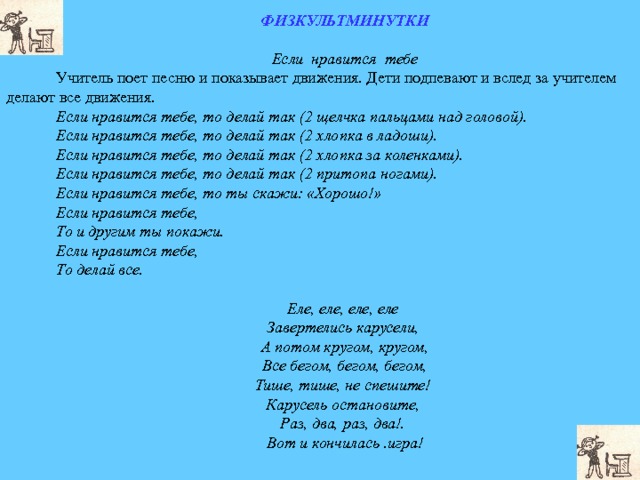 ФИЗКУЛЬТМИНУТКИ

Если нравится тебе

Учитель поет песню и показывает движения. Дети подпевают и вслед за учителем делают все движения.

Если нравится тебе, то делай так (2 щелчка пальцами над головой).
Если нравится тебе, то делай так (2 хлопка в ладоши).
Если нравится тебе, то делай так (2 хлопка за коленками).
Если нравится тебе, то делай так (2 притопа ногами).
Если нравится тебе, то ты скажи: «Хорошо!»
Если нравится тебе,
То и другим ты покажи.
Если нравится тебе,
То делай все.

Еле, еле, еле, еле
Завертелись карусели,
А потом кругом, кругом,
Все бегом, бегом, бегом,
Тише, тише, не спешите!
Карусель остановите,
Раз, два, раз, два!.
Вот и кончилась .игра!